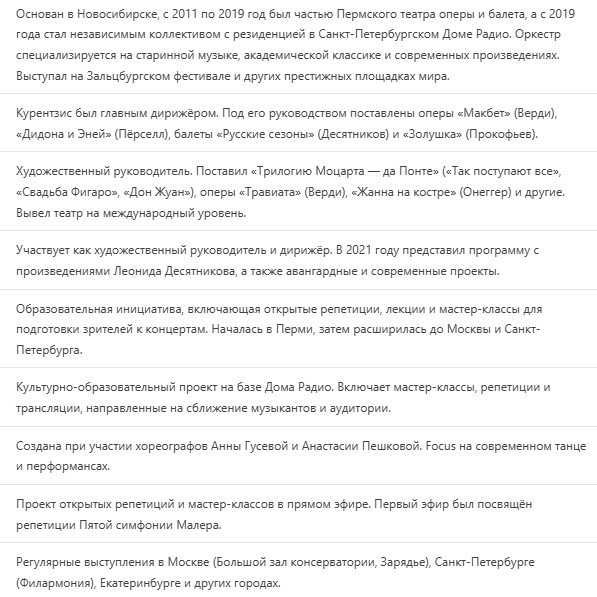 Основан в Новосибирске, с 2011 по 2019 год был частью Пермского театра оперы и балета, а с 2019 года стал независимым коллективом с резиденцией в Санкт-Петербургском Доме Радио. Оркестр специализируется на старинной музыке, академической классике и современных произведениях. Выступал на Зальцбургском фестивале и других престижных площадках мира.

Курентзис был главным дирижёром. Под его руководством поставлены оперы «Макбет» (Верди), «Дидона и Эней» (Пёрселл), балеты «Русские сезоны» (Десятников) и «Золушка» (Прокофьев).

Художественный руководитель. Поставил «Трилогию Моцарта — да Понте» («Так поступают все», «Свадьба Фигаро», «Дон Жуан»), оперы «Травиата» (Верди), «Жанна на костре» (Онеггер) и другие. Вывел театр на международный уровень.

Участвует как художественный руководитель и дирижёр. В 2021 году представил программу с произведениями Леонида Десятникова, а также авангардные и современные проекты.

Образовательная инициатива, включающая открытые репетиции, лекции и мастер-классы для подготовки зрителей к концертам. Началась в Перми, затем расширилась до Москвы и Санкт-Петербурга.

Культурно-образовательный проект на базе Дома Радио. Включает мастер-классы, репетиции и трансляции, направленные на сближение музыкантов и аудитории.

Создана при участии хореографов Анны Гусевой и Анастасии Пешковой. Focus на современном танце и перформансах.

Проект открытых репетиций и мастер-классов в прямом эфире. Первый эфир был посвящён репетиции Пятой симфонии Малера.

Регулярные выступления в Москве (Большой зал консерватории, Зарядье), Санкт-Петербурге (Филармония), Екатеринбурге и других городах.